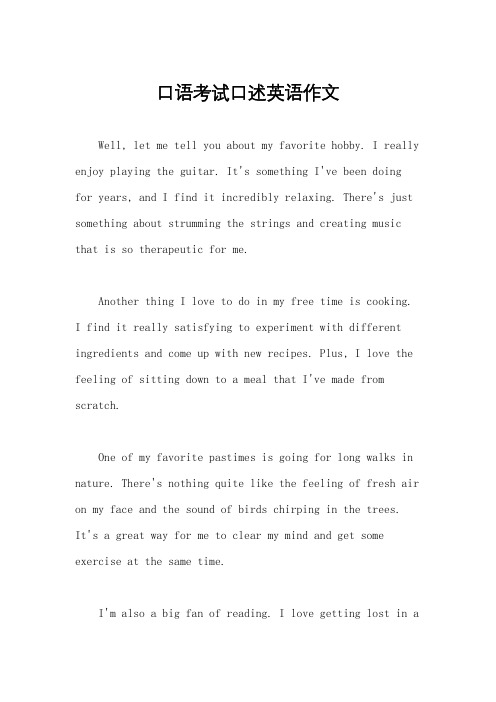 口语考试口述英语作文

Well, let me tell you about my favorite hobby. I really enjoy playing the guitar. It's something I've been doing for years, and I find it incredibly relaxing. There's just something about strumming the strings and creating music that is so therapeutic for me.

Another thing I love to do in my free time is cooking. I find it really satisfying to experiment with different ingredients and come up with new recipes. Plus, I love the feeling of sitting down to a meal that I've made from scratch.

One of my favorite pastimes is going for long walks in nature. There's nothing quite like the feeling of fresh air on my face and the sound of birds chirping in the trees. It's a great way for me to clear my mind and get some exercise at the same time.

I'm also a big fan of reading. I love getting lost in a